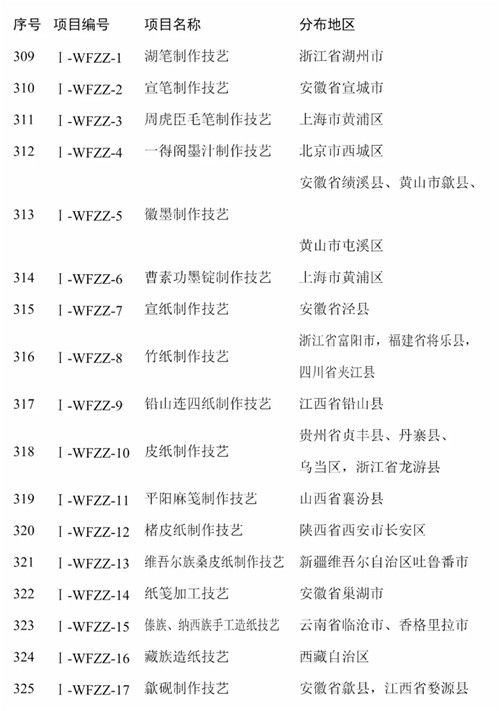 | 序号 | 项目编号 | 项目名称 | 分布地区 |
|---|---|---|---|
| 309 | Ⅰ-WFZZ-1 | 湖笔制作技艺 | 浙江省湖州市 |
| 310 | Ⅰ-WFZZ-2 | 宣笔制作技艺 | 安徽省宣城市 |
| 311 | Ⅰ-WFZZ-3 | 周虎臣毛笔制作技艺 | 上海市黄浦区 |
| 312 | Ⅰ-WFZZ-4 | 一得阁墨汁制作技艺 | 北京市西城区 |
| 313 | Ⅰ-WFZZ-5 | 徽墨制作技艺 | 安徽省绩溪县、黄山市歙县、黄山市屯溪区 |
| 314 | Ⅰ-WFZZ-6 | 曹素功墨锭制作技艺 | 上海市黄浦区 |
| 315 | Ⅰ-WFZZ-7 | 宣纸制作技艺 | 安徽省泾县 |
| 316 | Ⅰ-WFZZ-8 | 竹纸制作技艺 | 浙江省富阳市，福建省将乐县，四川省夹江县 |
| 317 | Ⅰ-WFZZ-9 | 铅山连四纸制作技艺 | 江西省铅山县 |
| 318 | Ⅰ-WFZZ-10 | 皮纸制作技艺 | 贵州省贞丰县、丹寨县、乌当区，浙江省龙游县 |
| 319 | Ⅰ-WFZZ-11 | 平阳麻笺制作技艺 | 山西省襄汾县 |
| 320 | Ⅰ-WFZZ-12 | 楮皮纸制作技艺 | 陕西省西安市长安区 |
| 321 | Ⅰ-WFZZ-13 | 维吾尔族桑皮纸制作技艺 | 新疆维吾尔自治区吐鲁番市 |
| 322 | Ⅰ-WFZZ-14 | 纸笺加工技艺 | 安徽省巢湖市 |
| 323 | Ⅰ-WFZZ-15 | 傣族、纳西族手工造纸技艺 | 云南省临沧市、香格里拉市 |
| 324 | Ⅰ-WFZZ-16 | 藏族造纸技艺 | 西藏自治区 |
| 325 | Ⅰ-WFZZ-17 | 歙砚制作技艺 | 安徽省歙县，江西省婺源县 |